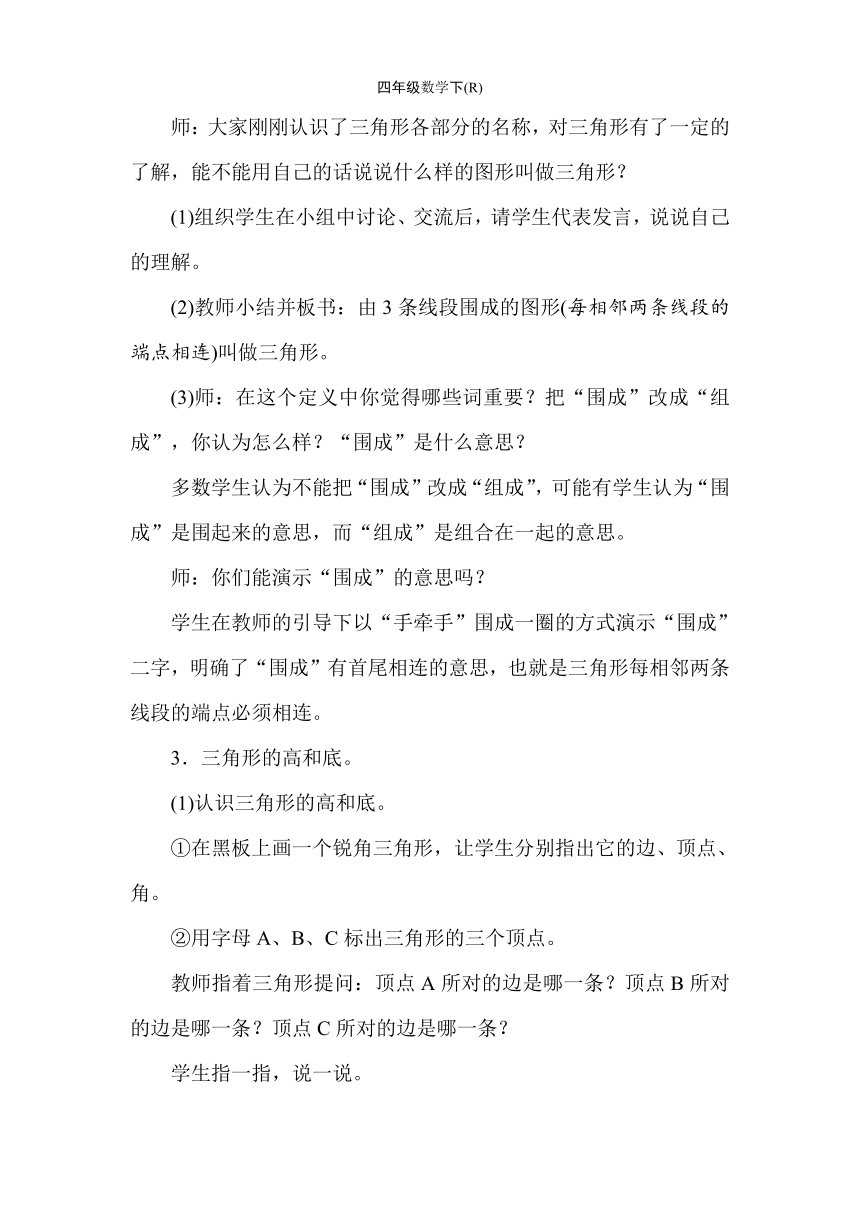 四年级数学下(R)

师：大家刚刚认识了三角形各部分的名称，对三角形有了一定的了解，能不能用自己的话说说什么样的图形叫做三角形？

(1)组织学生在小组中讨论、交流后，请学生代表发言，说说自己的理解。

(2)教师小结并板书：由 3 条线段围成的图形(每相邻两条线段的端点相连)叫做三角形。

(3)师：在这个定义中你觉得哪些词重要？把“围成”改成“组成”，你认为怎么样？“围成”是什么意思？

多数学生认为不能把“围成”改成“组成”，可能有学生认为“围成”是围起来的意思，而“组成”是组合在一起的意思。

师：你们能演示“围成”的意思吗？

学生在教师的引导下以“手牵手”围成一圈的方式演示“围成”二字，明确了“围成”有首尾相连的意思，也就是三角形每相邻两条线段的端点必须相连。

3．三角形的高和底。

(1)认识三角形的高和底。

①在黑板上画一个锐角三角形，让学生分别指出它的边、顶点、角。

②用字母 A、B、C 标出三角形的三个顶点。

教师指着三角形提问：顶点 A 所对的边是哪一条？顶点 B 所对的边是哪一条？顶点 C 所对的边是哪一条？

学生指一指，说一说。